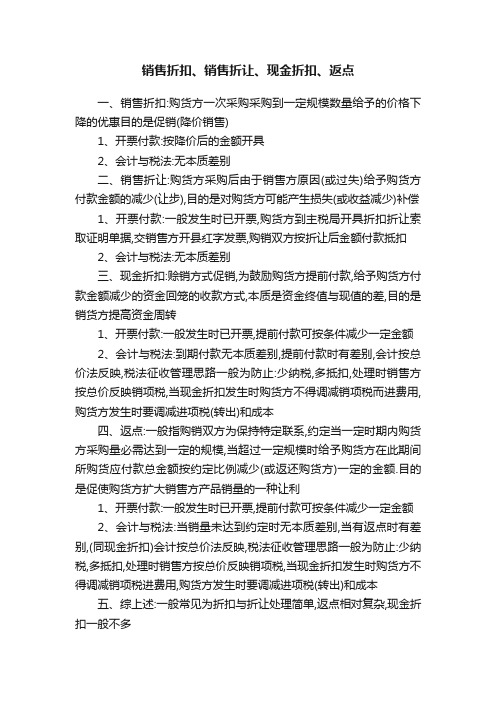 销售折扣、销售折让、现金折扣、返点

一、销售折扣:购货方一次采购采购到一定规模数量给予的价格下降的优惠目的是促销(降价销售)

1、开票付款:按降价后的金额开具

2、会计与税法:无本质差别

二、销售折让:购货方采购后由于销售方原因(或过失)给予购货方付款金额的减少(让步),目的是对购货方可能产生损失(或收益减少)补偿

1、开票付款:一般发生时已开票,购货方到主税局开具折扣折让索取证明单据,交销售方开县红字发票,购销双方按折让后金额付款抵扣

2、会计与税法:无本质差别

三、现金折扣:赊销方式促销,为鼓励购货方提前付款,给予购货方付款金额减少的资金回笼的收款方式,本质是资金终值与现值的差,目的是销货方提高资金周转

1、开票付款:一般发生时已开票,提前付款可按条件减少一定金额

2、会计与税法:到期付款无本质差别,提前付款时有差别,会计按总价法反映,税法征收管理思路一般为防止:少纳税,多抵扣,处理时销售方按总价反映销项税,当现金折扣发生时购货方不得调减销项税而进费用,购货方发生时要调减进项税(转出)和成本

四、返点:一般指购销双方为保持特定联系,约定当一定时期内购货方采购量必需达到一定的规模,当超过一定规模时给予购货方在此期间所购货应付款总金额按约定比例减少(或返还购货方)一定的金额.目的是促使购货方扩大销售方产品销量的一种让利

1、开票付款:一般发生时已开票,提前付款可按条件减少一定金额

2、会计与税法:当销量未达到约定时无本质差别,当有返点时有差别,(同现金折扣)会计按总价法反映,税法征收管理思路一般为防止:少纳税,多抵扣,处理时销售方按总价反映销项税,当现金折扣发生时购货方不得调减销项税进费用,购货方发生时要调减进项税(转出)和成本

五、综上述:一般常见为折扣与折让处理简单,返点相对复杂,现金折扣一般不多